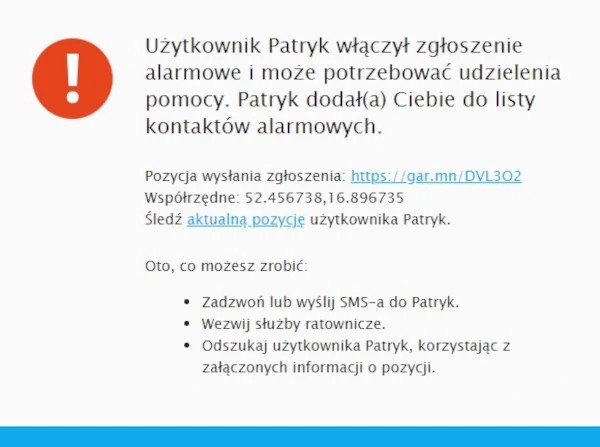 !

Użytkownik Patryk włączył zgłoszenie alarmowe i może potrzebować udzielenia pomocy. Patryk dodał(a) Ciebie do listy kontaktów alarmowych.

Pozycja wysłania zgłoszenia: https://gar.mn/DVL3O2
Współrzędne: 52.456738,16.896735
Śledź aktualną pozycję użytkownika Patryk.

Oto, co możesz zrobić:

- Zadzwoń lub wyślij SMS-a do Patryk.
- Wezwij służby ratownicze.
- Odszukaj użytkownika Patryk, korzystając z załączonych informacji o pozycji.